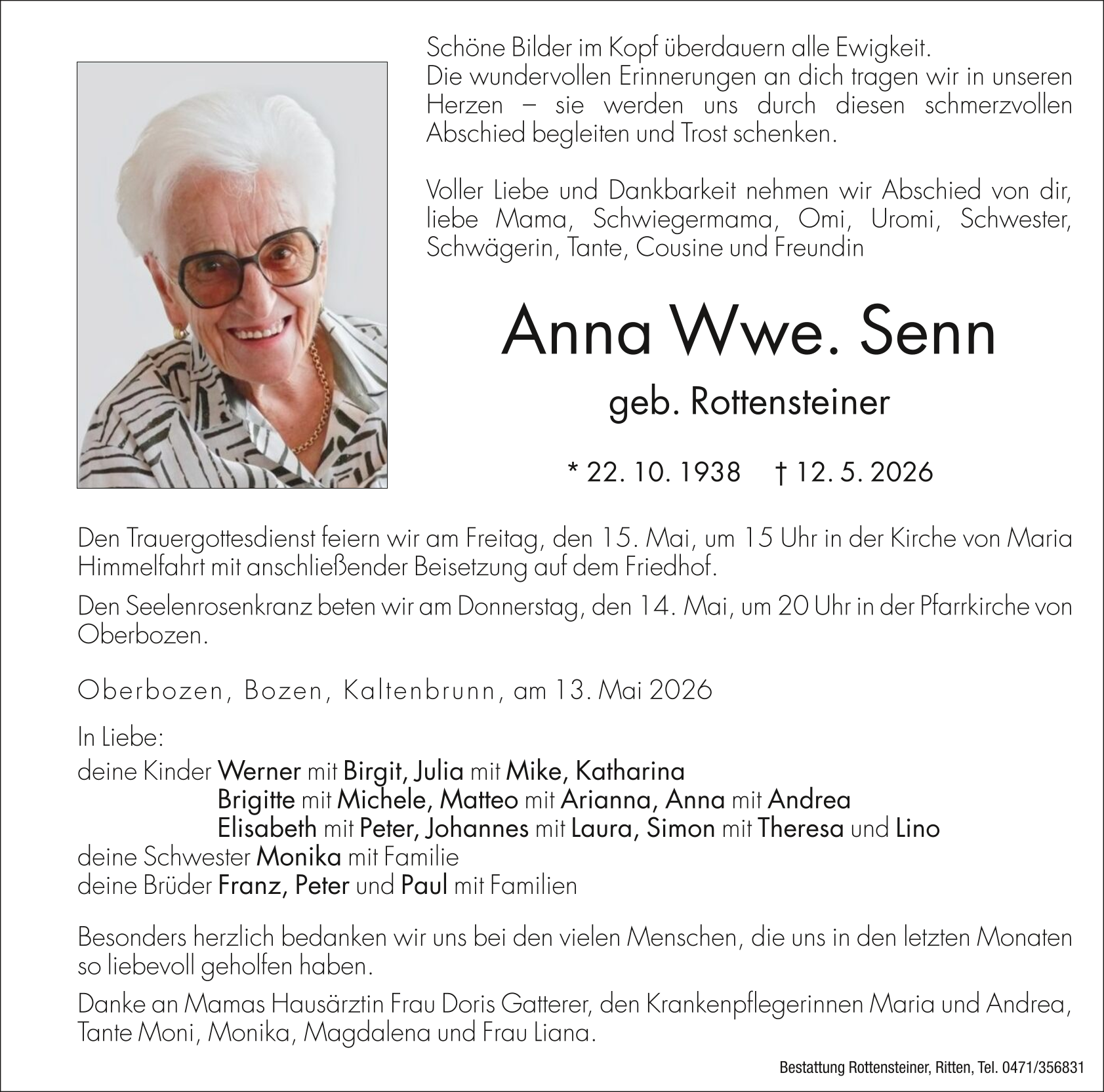 Schöne Bilder im Kopf überdauern alle Ewigkeit.
Die wundervollen Erinnerungen an dich tragen wir in unseren Herzen – sie werden uns durch diesen schmerzvollen Abschied begleiten und Trost schenken.

Voller Liebe und Dankbarkeit nehmen wir Abschied von dir, liebe Mama, Schwiegermama, Omi, Uromi, Schwester, Schwägerin, Tante, Cousine und Freundin

Anna Wwe. Senn

geb. Rottensteiner

* 22. 10. 1938 † 12. 5. 2026

Den Trauergottesdienst feiern wir am Freitag, den 15. Mai, um 15 Uhr in der Kirche von Maria Himmelfahrt mit anschließender Beisetzung auf dem Friedhof.

Den Seelenrosenkranz beten wir am Donnerstag, den 14. Mai, um 20 Uhr in der Pfarrkirche von Oberbozen.

Oberbozen, Bozen, Kaltenbrunn, am 13. Mai 2026

In Liebe:
deine Kinder Werner mit Birgit, Julia mit Mike, Katharina
Brigitte mit Michele, Matteo mit Arianna, Anna mit Andrea
Elisabeth mit Peter, Johannes mit Laura, Simon mit Theresa und Lino
deine Schwester Monika mit Familie
deine Brüder Franz, Peter und Paul mit Familien

Besonders herzlich bedanken wir uns bei den vielen Menschen, die uns in den letzten Monaten so liebevoll geholfen haben.

Danke an Mamas Hausärztin Frau Doris Gatterer, den Krankenpflegerinnen Maria und Andrea, Tante Moni, Monika, Magdalena und Frau Liana.

Bestattung Rottensteiner, Ritten, Tel. 0471/356831